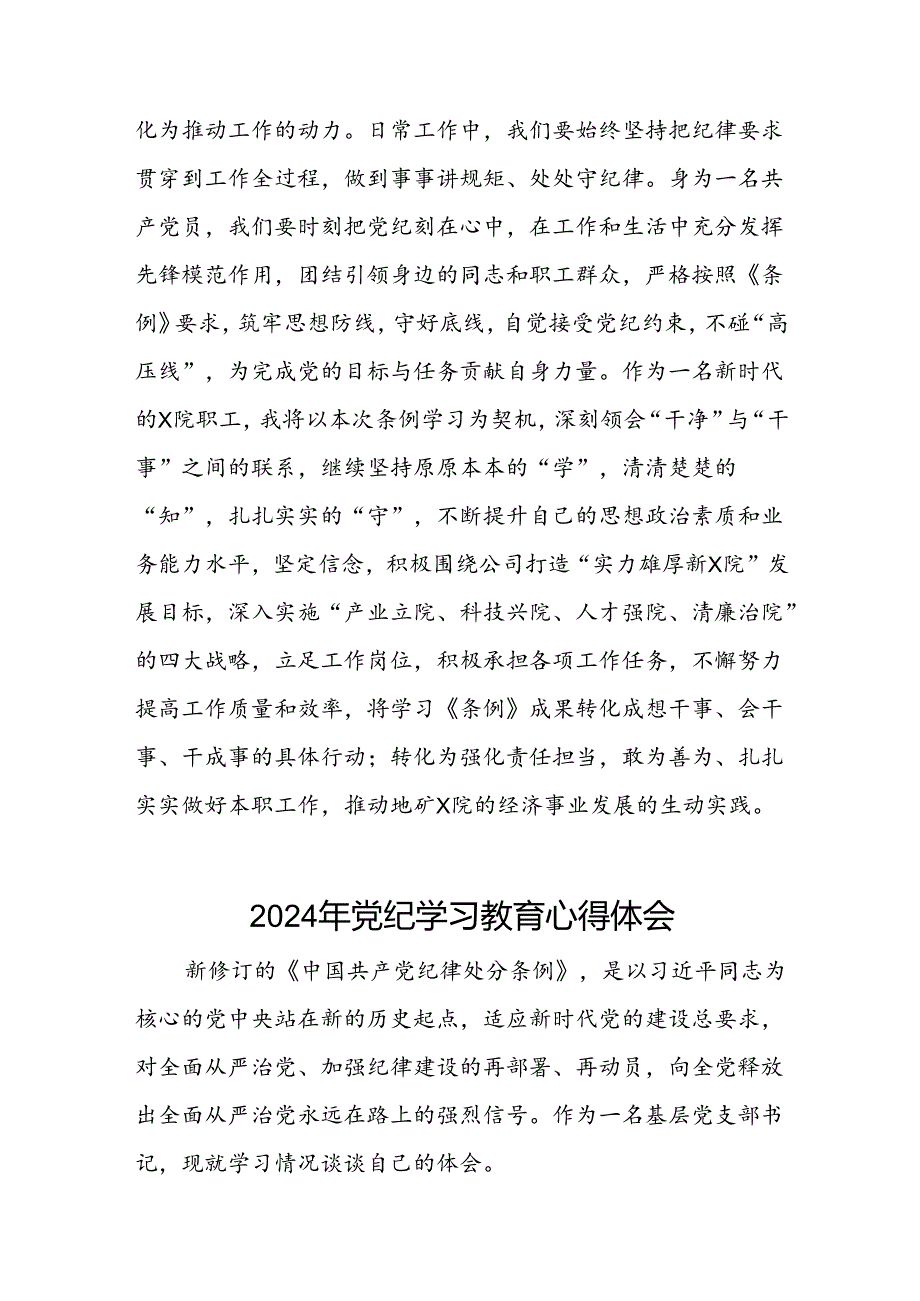 化为推动工作的动力。日常工作中，我们要始终坚持把纪律要求贯穿到工作全过程，做到事事讲规矩、处处守纪律。身为一名共产党员，我们要时刻把党纪刻在心中，在工作和生活中充分发挥先锋模范作用，团结引领身边的同志和职工群众，严格按照《条例》要求，筑牢思想防线，守好底线，自觉接受党纪约束，不碰“高压线”，为完成党的目标与任务贡献自身力量。作为一名新时代的X院职工，我将以本次条例学习为契机，深刻领会“干净”与“干事”之间的联系，继续坚持原原本本的“学”，清清楚楚的“知”，扎扎实实的“守”，不断提升自己的思想政治素质和业务能力水平，坚定信念，积极围绕公司打造“实力雄厚新X院”发展目标，深入实施“产业立院、科技兴院、人才强院、清廉治院”的四大战略，立足工作岗位，积极承担各项工作任务，不懈努力提高工作质量和效率，将学习《条例》成果转化成想干事、会干事、干成事的具体行动；转化为强化责任担当，敢为善为、扎扎实实做好本职工作，推动地矿X院的经济事业发展的生动实践。

2024年党纪学习教育心得体会

新修订的《中国共产党纪律处分条例》，是以习近平同志为核心的党中央站在新的历史起点，适应新时代党的建设总要求，对全面从严治党、加强纪律建设的再部署、再动员，向全党释放出全面从严治党永远在路上的强烈信号。作为一名基层党支部书记，现就学习情况谈谈自己的体会。